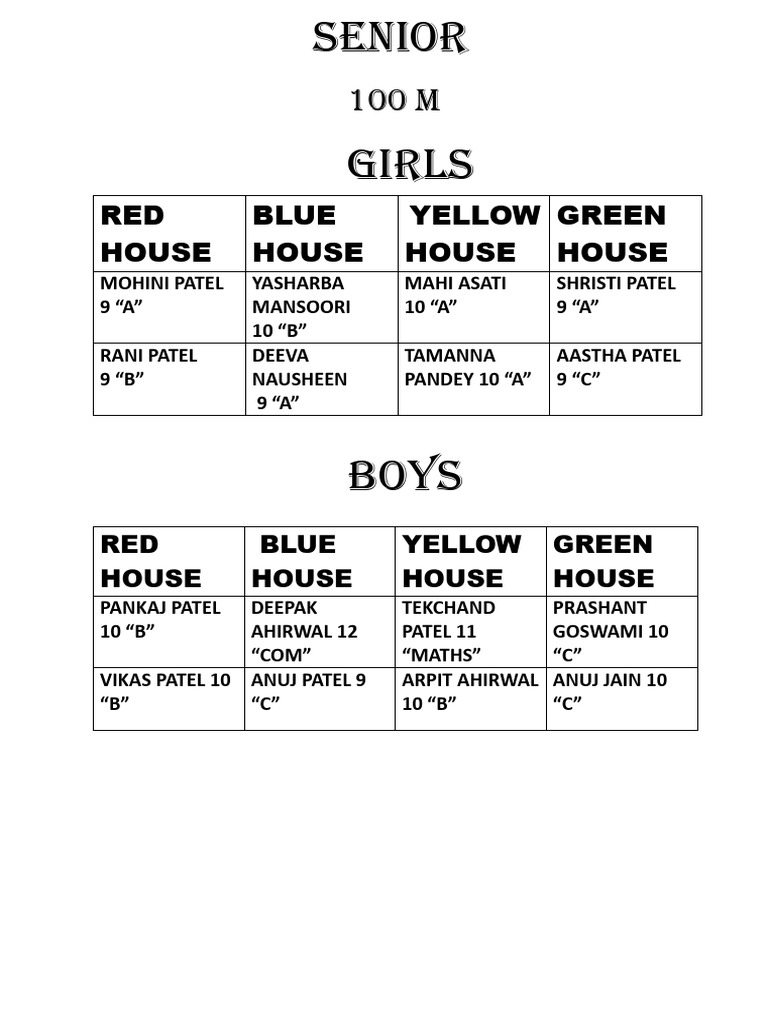 SENIOR

100 M

GIRLS

| RED HOUSE | BLUE HOUSE | YELLOW HOUSE | GREEN HOUSE |
|---|---|---|---|
| MOHINI PATEL 9 “A” | YASHARBA MANSOORI 10 “B” | MAHI ASATI 10 “A” | SHRISTI PATEL 9 “A” |
| RANI PATEL 9 “B” | DEEVA NAUSHEEN 9 “A” | TAMANNA PANDEY 10 “A” | AASTHA PATEL 9 “C” |

BOYS

| RED HOUSE | BLUE HOUSE | YELLOW HOUSE | GREEN HOUSE |
|---|---|---|---|
| PANKAJ PATEL 10 “B” | DEEPAK AHIRWAL 12 “COM” | TEKCHAND PATEL 11 “MATHS” | PRASHANT GOSWAMI 10 “C” |
| VIKAS PATEL 10 “B” | ANUJ PATEL 9 “C” | ARPIT AHIRWAL 10 “B” | ANUJ JAIN 10 “C” |